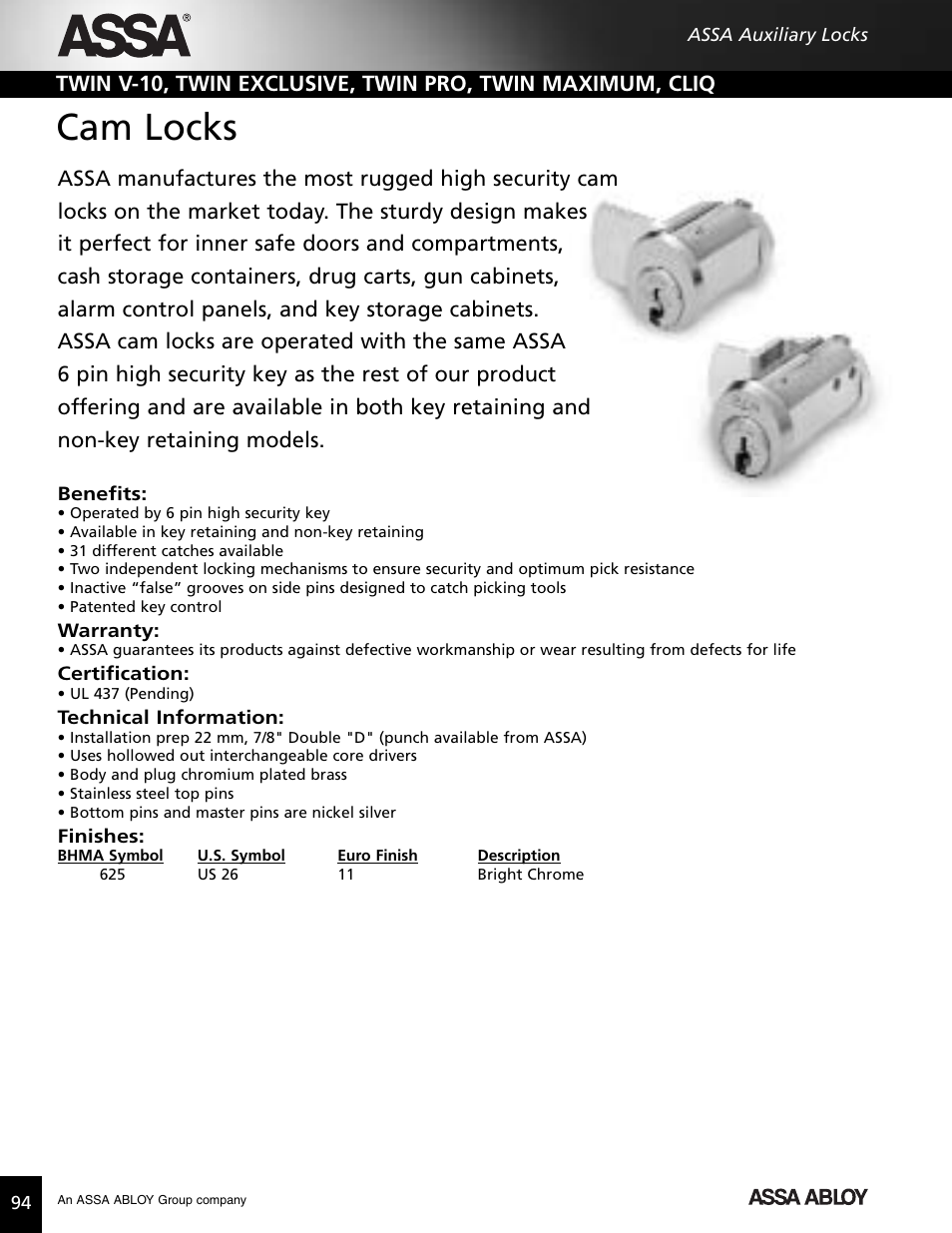 ASSA®

ASSA Auxiliary Locks

TWIN V-10, TWIN EXCLUSIVE, TWIN PRO, TWIN MAXIMUM, CLIQ

Cam Locks

ASSA manufactures the most rugged high security cam locks on the market today. The sturdy design makes it perfect for inner safe doors and compartments, cash storage containers, drug carts, gun cabinets, alarm control panels, and key storage cabinets. ASSA cam locks are operated with the same ASSA 6 pin high security key as the rest of our product offering and are available in both key retaining and non-key retaining models.

Benefits:
• Operated by 6 pin high security key
• Available in key retaining and non-key retaining
• 31 different catches available
• Two independent locking mechanisms to ensure security and optimum pick resistance
• Inactive “false” grooves on side pins designed to catch picking tools
• Patented key control

Warranty:
• ASSA guarantees its products against defective workmanship or wear resulting from defects for life

Certification:
• UL 437 (Pending)

Technical Information:
• Installation prep 22 mm, 7/8" Double "D" (punch available from ASSA)
• Uses hollowed out interchangeable core drivers
• Body and plug chromium plated brass
• Stainless steel top pins
• Bottom pins and master pins are nickel silver

Finishes:

| BHMA Symbol | U.S. Symbol | Euro Finish | Description |
|---|---|---|---|
| 625 | US 26 | 11 | Bright Chrome |

94

An ASSA ABLOY Group company

ASSA ABLOY